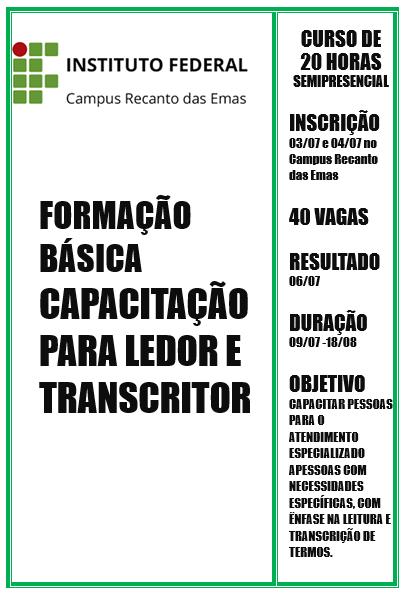 INSTITUTO FEDERAL
Campus Recanto das Emas

FORMAÇÃO BÁSICA CAPACITAÇÃO PARA LEDOR E TRANSCRITOR

CURSO DE 20 HORAS
SEMIPRESENCIAL

INSCRIÇÃO
03/07 e 04/07 no Campus Recanto das Emas

40 VAGAS

RESULTADO
06/07

DURAÇÃO
09/07 -18/08

OBJETIVO
CAPACITAR PESSOAS PARA O ATENDIMENTO ESPECIALIZADO APESSOAS COM NECESSIDADES ESPECÍFICAS, COM ÊNFASE NA LEITURA E TRANSCRIÇÃO DE TERMOS.